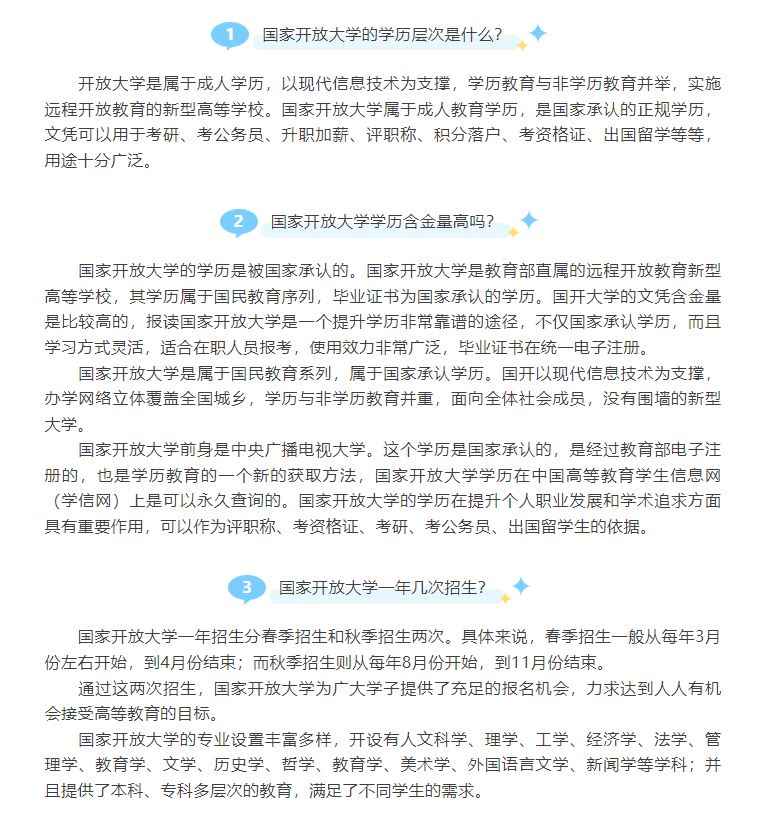 1 国家开放大学的学历层次是什么？

开放大学是属于成人学历，以现代信息技术为支撑，学历教育与非学历教育并举，实施远程开放教育的新型高等学校。国家开放大学属于成人教育学历，是国家承认的正规学历，文凭可以用于考研、考公务员、升职加薪、评职称、积分落户、考资格证、出国留学等等，用途十分广泛。

2 国家开放大学学历含金量高吗？

国家开放大学的学历是被国家承认的。国家开放大学是教育部直属的远程开放教育新型高等学校，其学历属于国民教育序列，毕业证书为国家承认的学历。国开大学的文凭含金量是比较高的，报读国家开放大学是一个提升学历非常靠谱的途径，不仅国家承认学历，而且学习方式灵活，适合在职人员报考，使用效力非常广泛，毕业证书在统一电子注册。

国家开放大学是属于国民教育系列，属于国家承认学历。国开以现代信息技术为支撑，办学网络立体覆盖全国城乡，学历与非学历教育并重，面向全体社会成员，没有围墙的新型大学。

国家开放大学前身是中央广播电视大学。这个学历是国家承认的，是经过教育部电子注册的，也是学历教育的一个新的获取方法，国家开放大学学历在中国高等教育学生信息网（学信网）上是可以永久查询的。国家开放大学的学历在提升个人职业发展和学术追求方面具有重要作用，可以作为评职称、考资格证、考研、考公务员、出国留学生的依据。

3 国家开放大学一年几次招生？

国家开放大学一年招生分春季招生和秋季招生两次。具体来说，春季招生一般从每年3月份左右开始，到4月份结束；而秋季招生则从每年8月份开始，到11月份结束。

通过这两次招生，国家开放大学为广大学子提供了充足的报名机会，力求达到人人有机会接受高等教育的目标。

国家开放大学的专业设置丰富多样，开设有人文科学、理学、工学、经济学、法学、管理学、教育学、文学、历史学、哲学、教育学、美术学、外国语言文学、新闻学等学科；并且提供了本科、专科多层次的教育，满足了不同学生的需求。